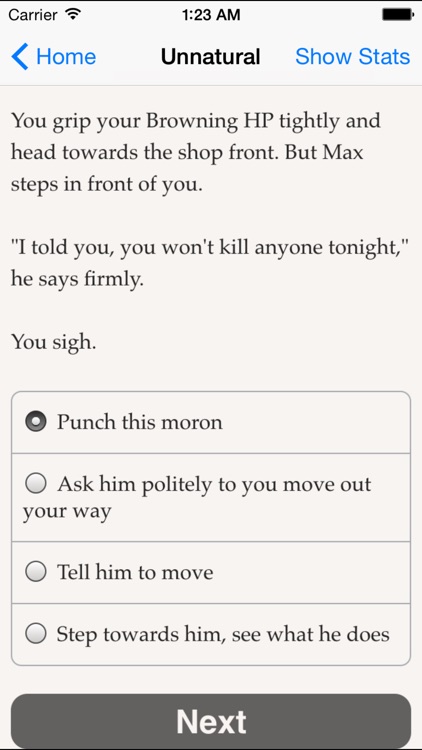 Carrier 1:23 AM

Home Unnatural Show Stats

You grip your Browning HP tightly and head towards the shop front. But Max steps in front of you.

"I told you, you won't kill anyone tonight," he says firmly.

You sigh.

Punch this moron

Ask him politely to you move out your way

Tell him to move

Step towards him, see what he does

Next